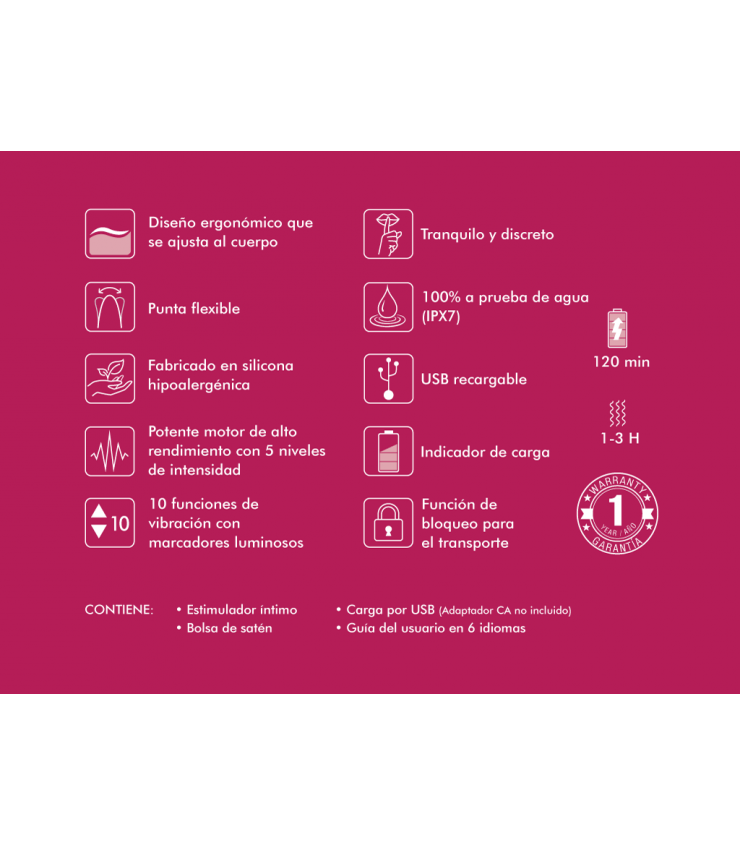 Diseño ergonómico que se ajusta al cuerpo

Punta flexible

Fabricado en silicona hipoalergénica

Potente motor de alto rendimiento con 5 niveles de intensidad

10

10 funciones de vibración con marcadores luminosos

Tranquilo y discreto

100% a prueba de agua (IPX7)

USB recargable

Indicador de carga

Función de bloqueo para el transporte

120 min

1-3 H

WARRANTY
1
YEAR / AÑO
GARANTÍA

CONTIENE:
• Estimulador íntimo
• Bolsa de satén
• Carga por USB (Adaptador CA no incluido)
• Guía del usuario en 6 idiomas